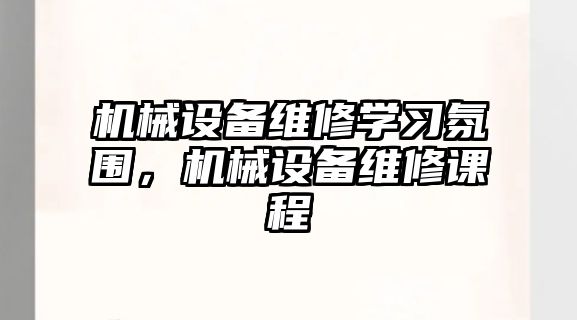 机械设备维修学习氛围，机械设备维修课程